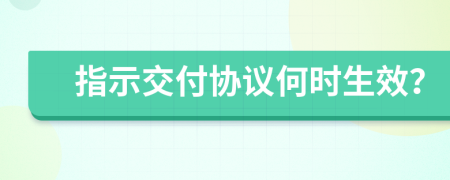 指示交付协议何时生效?